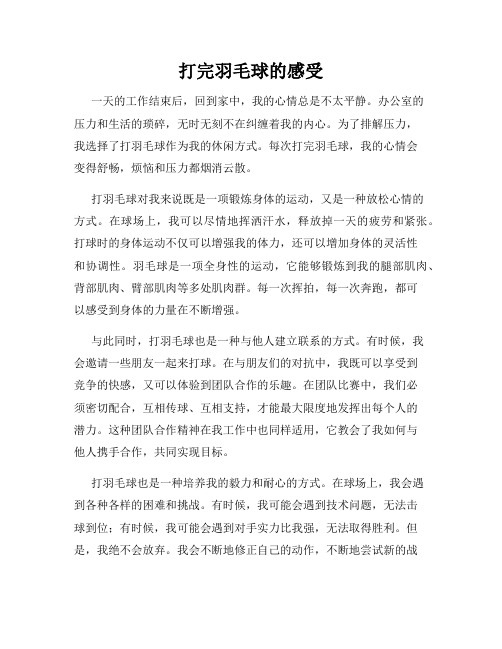 打完羽毛球的感受

一天的工作结束后，回到家中，我的心情总是不太平静。办公室的压力和生活的琐碎，无时无刻不在纠缠着我的内心。为了排解压力，我选择了打羽毛球作为我的休闲方式。每次打完羽毛球，我的心情会变得舒畅，烦恼和压力都烟消云散。

打羽毛球对我来说既是一项锻炼身体的运动，又是一种放松心情的方式。在球场上，我可以尽情地挥洒汗水，释放掉一天的疲劳和紧张。打球时的身体运动不仅可以增强我的体力，还可以增加身体的灵活性和协调性。羽毛球是一项全身性的运动，它能够锻炼到我的腿部肌肉、背部肌肉、臂部肌肉等多处肌肉群。每一次挥拍，每一次奔跑，都可以感受到身体的力量在不断增强。

与此同时，打羽毛球也是一种与他人建立联系的方式。有时候，我会邀请一些朋友一起来打球。在与朋友们的对抗中，我既可以享受到竞争的快感，又可以体验到团队合作的乐趣。在团队比赛中，我们必须密切配合，互相传球、互相支持，才能最大限度地发挥出每个人的潜力。这种团队合作精神在我工作中也同样适用，它教会了我如何与他人携手合作，共同实现目标。

打羽毛球也是一种培养我的毅力和耐心的方式。在球场上，我会遇到各种各样的困难和挑战。有时候，我可能会遇到技术问题，无法击球到位；有时候，我可能会遇到对手实力比我强，无法取得胜利。但是，我绝不会放弃。我会不断地修正自己的动作，不断地尝试新的战